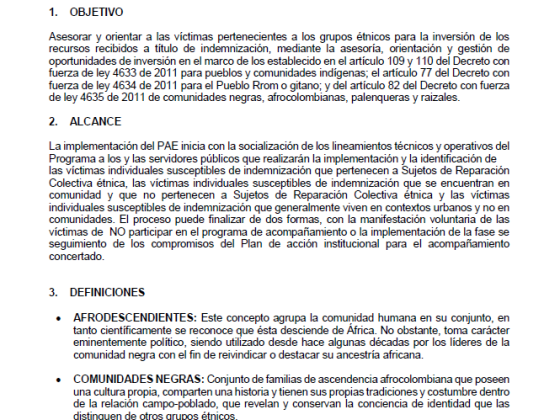 1. OBJETIVO

Asesorar y orientar a las víctimas pertenecientes a los grupos étnicos para la inversión de los recursos recibidos a título de indemnización, mediante la asesoría, orientación y gestión de oportunidades de inversión en el marco de los establecido en el artículo 109 y 110 del Decreto con fuerza de ley 4633 de 2011 para pueblos y comunidades indígenas; el artículo 77 del Decreto con fuerza de ley 4634 de 2011 para el Pueblo Rrom o gitano; y del artículo 82 del Decreto con fuerza de ley 4635 de 2011 de comunidades negras, afrocolombianas, palenqueras y raizales.

2. ALCANCE

La implementación del PAE inicia con la socialización de los lineamientos técnicos y operativos del Programa a los y las servidores públicos que realizarán la implementación y la identificación de las víctimas individuales susceptibles de indemnización que pertenecen a Sujetos de Reparación Colectiva étnica, las víctimas individuales susceptibles de indemnización que se encuentran en comunidad y que no pertenecen a Sujetos de Reparación Colectiva étnica y las víctimas individuales susceptibles de indemnización que generalmente viven en contextos urbanos y no en comunidades. El proceso puede finalizar de dos formas, con la manifestación voluntaria de las víctimas de NO participar en el programa de acompañamiento o la implementación de la fase se seguimiento de los compromisos del Plan de acción institucional para el acompañamiento concertado.

3. DEFINICIONES

• AFRODESCENDIENTES: Este concepto agrupa la comunidad humana en su conjunto, en tanto científicamente se reconoce que ésta desciende de África. No obstante, toma carácter eminentemente político, siendo utilizado desde hace algunas décadas por los líderes de la comunidad negra con el fin de reivindicar o destacar su ancestría africana.

• COMUNIDADES NEGRAS: Conjunto de familias de ascendencia afrocolombiana que poseen una cultura propia, comparten una historia y tienen sus propias tradiciones y costumbre dentro de la relación campo-poblado, que revelan y conservan la conciencia de identidad que las distinguen de otros grupos étnicos.